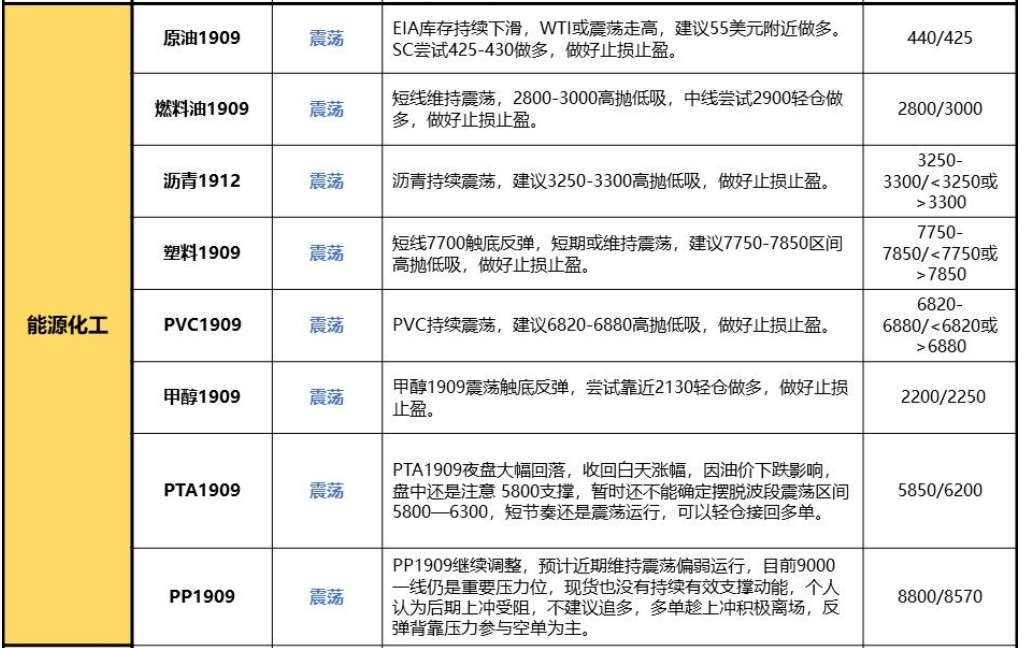 | 能源化工 | 原油1909 | 震荡 | EIA库存持续下滑，WTI或震荡走高，建议55美元附近做多。SC尝试425-430做多，做好止损止盈。 | 440/425 |
|---|---|---|---|---|
| | 燃料油1909 | 震荡 | 短线维持震荡，2800-3000高抛低吸，中线尝试2900轻仓做多，做好止损止盈。 | 2800/3000 |
| | 沥青1912 | 震荡 | 沥青持续震荡，建议3250-3300高抛低吸，做好止损止盈。 | 3250-3300/<3250或>3300 |
| | 塑料1909 | 震荡 | 短线7700触底反弹，短期或维持震荡，建议7750-7850区间高抛低吸，做好止损止盈。 | 7750-7850/<7750或>7850 |
| | PVC1909 | 震荡 | PVC持续震荡，建议6820-6880高抛低吸，做好止损止盈。 | 6820-6880/<6820或>6880 |
| | 甲醇1909 | 震荡 | 甲醇1909震荡触底反弹，尝试靠近2130轻仓做多，做好止损止盈。 | 2200/2250 |
| | PTA1909 | 震荡 | PTA1909夜盘大幅回落，收回白天涨幅，因油价下跌影响，盘中还是注意 5800支撑，暂时还不能确定摆脱波段震荡区间5800—6300，短节奏还是震荡运行，可以轻仓接回多单。 | 5850/6200 |
| | PP1909 | 震荡 | PP1909继续调整，预计近期维持震荡偏弱运行，目前9000一线仍是重要压力位，现货也没有持续有效支撑动能，个人认为后期上冲受阻，不建议追多，多单趁上冲积极离场，反弹背靠压力参与空单为主。 | 8800/8570 |